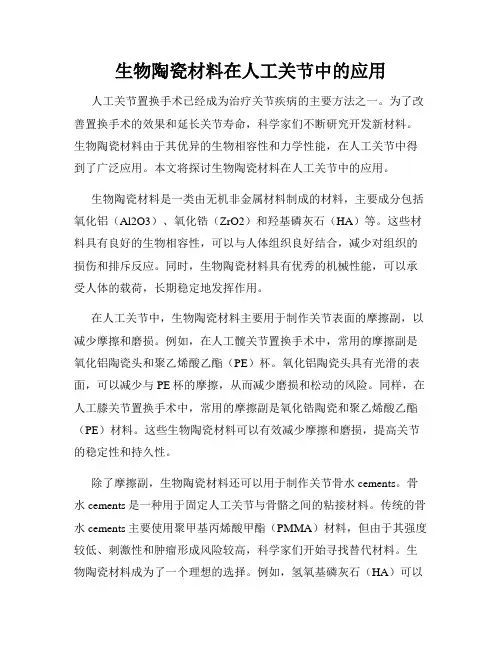 生物陶瓷材料在人工关节中的应用

人工关节置换手术已经成为治疗关节疾病的主要方法之一。为了改善置换手术的效果和延长关节寿命，科学家们不断研究开发新材料。生物陶瓷材料由于其优异的生物相容性和力学性能，在人工关节中得到了广泛应用。本文将探讨生物陶瓷材料在人工关节中的应用。

生物陶瓷材料是一类由无机非金属材料制成的材料，主要成分包括氧化铝（Al2O3）、氧化锆（ZrO2）和羟基磷灰石（HA）等。这些材料具有良好的生物相容性，可以与人体组织良好结合，减少对组织的损伤和排斥反应。同时，生物陶瓷材料具有优秀的机械性能，可以承受人体的载荷，长期稳定地发挥作用。

在人工关节中，生物陶瓷材料主要用于制作关节表面的摩擦副，以减少摩擦和磨损。例如，在人工髋关节置换手术中，常用的摩擦副是氧化铝陶瓷头和聚乙烯酸乙酯（PE）杯。氧化铝陶瓷头具有光滑的表面，可以减少与PE杯的摩擦，从而减少磨损和松动的风险。同样，在人工膝关节置换手术中，常用的摩擦副是氧化锆陶瓷和聚乙烯酸乙酯（PE）材料。这些生物陶瓷材料可以有效减少摩擦和磨损，提高关节的稳定性和持久性。

除了摩擦副，生物陶瓷材料还可以用于制作关节骨水cements。骨水cements是一种用于固定人工关节与骨骼之间的粘接材料。传统的骨水cements主要使用聚甲基丙烯酸甲酯（PMMA）材料，但由于其强度较低、刺激性和肿瘤形成风险较高，科学家们开始寻找替代材料。生物陶瓷材料成为了一个理想的选择。例如，氢氧基磷灰石（HA）可以